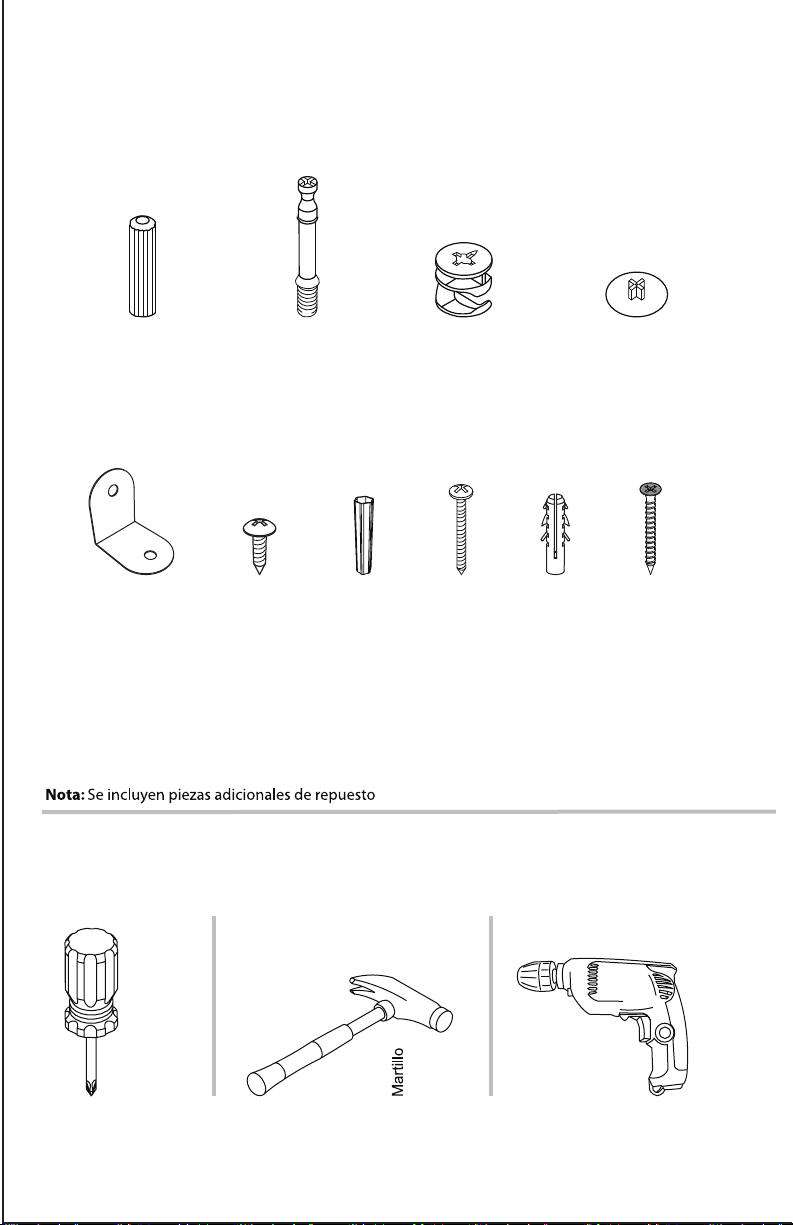 **Nota:** Se incluyen piezas adicionales de repuesto

Martillo